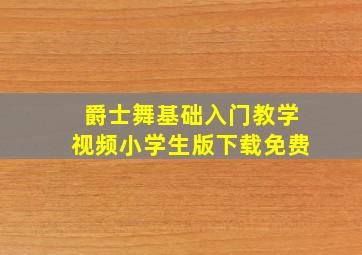 爵士舞基础入门教学
视频小学生版下载免费